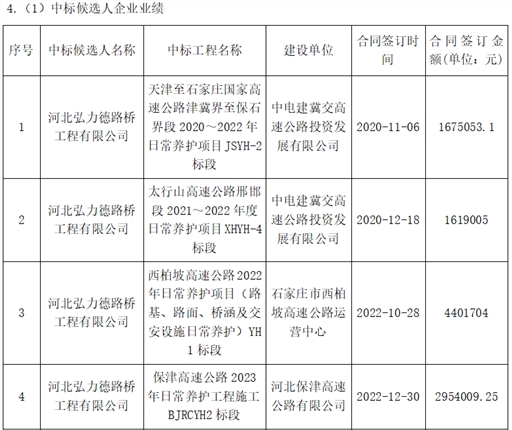 4.（1）中标候选人企业业绩

| 序号 | 中标候选人名称 | 中标工程名称 | 建设单位 | 合同签订时间 | 合同签订金额（单位：元） |
|---|---|---|---|---|---|
| 1 | 河北弘力德路桥工程有限公司 | 天津至石家庄国家高速公路津冀界至保石界段 2020～2022 年日常养护项目 JSYH-2 标段 | 中电建冀交高速公路投资发展有限公司 | 2020-11-06 | 1675053.1 |
| 2 | 河北弘力德路桥工程有限公司 | 太行山高速公路邢邯段 2021～2022 年度日常养护项目 XHYH-4 标段 | 中电建冀交高速公路投资发展有限公司 | 2020-12-18 | 1619005 |
| 3 | 河北弘力德路桥工程有限公司 | 西柏坡高速公路 2022 年日常养护项目（路基、路面、桥涵及交安设施日常养护）YH 1 标段 | 石家庄市西柏坡高速公路运营中心 | 2022-10-28 | 4401704 |
| 4 | 河北弘力德路桥工程有限公司 | 保津高速公路 2023 年日常养护工程施工 BJRCYH2 标段 | 河北保津高速公路有限公司 | 2022-12-30 | 2954009.25 |